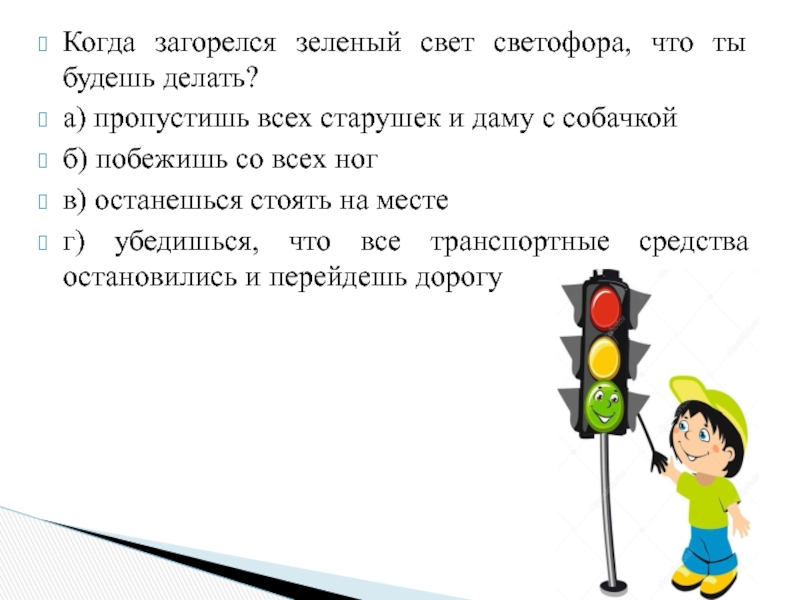 Когда загорелся зеленый свет светофора, что ты будешь делать?

а) пропустишь всех старушек и даму с собачкой

б) побежишь со всех ног

в) останешься стоять на месте

г) убедишься, что все транспортные средства остановились и перейдешь дорогу